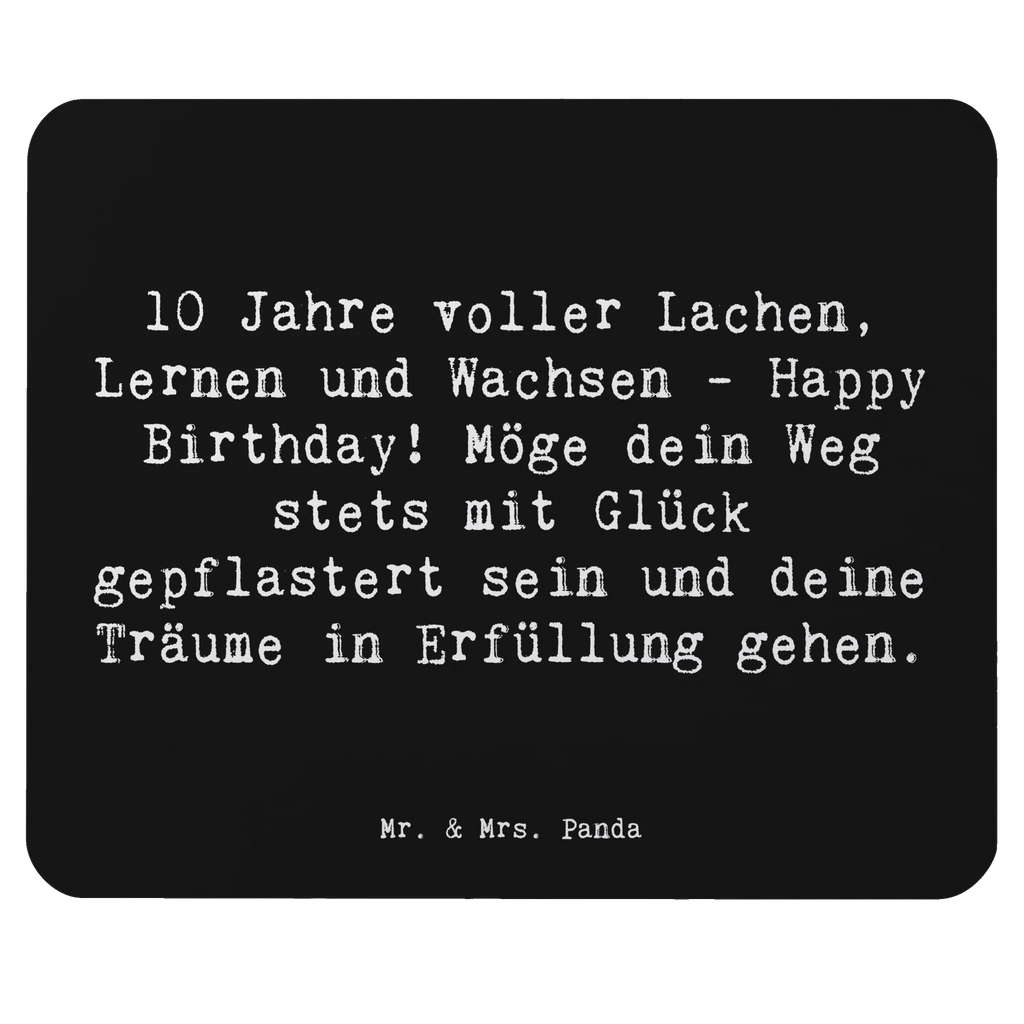 10 Jahre voller Lachen, Lernen und Wachsen - Happy Birthday! Möge dein Weg stets mit Glück gepflastert sein und deine Träume in Erfüllung gehen.

Mr. & Mrs. Panda